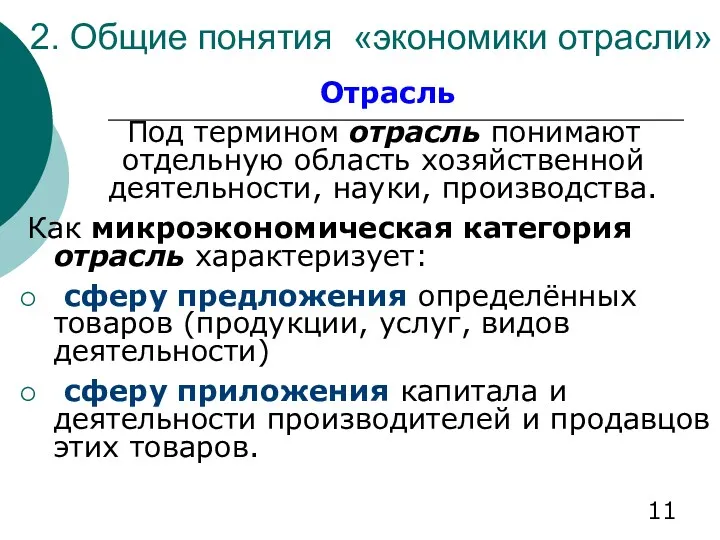 2. Общие понятия «экономики отрасли»

Отрасль

Под термином отрасль понимают отдельную область хозяйственной деятельности, науки, производства.

Как микроэкономическая категория отрасль характеризует:

○ сферу предложения определённых товаров (продукции, услуг, видов деятельности)

○ сферу приложения капитала и деятельности производителей и продавцов этих товаров.

11